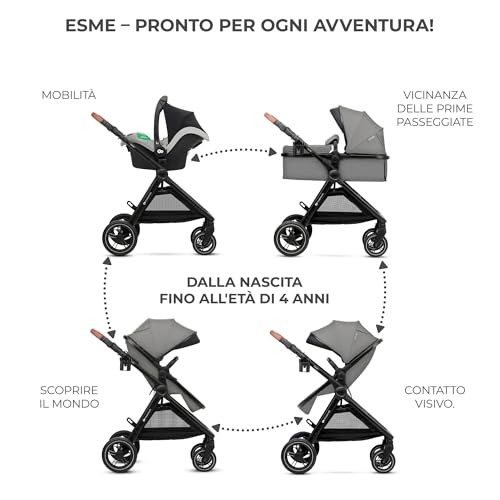 ESME – PRONTO PER OGNI AVVENTURA!

MOBILITÀ

VICINANZA
DELLE PRIME
PASSEGGIATE

DALLA NASCITA
FINO ALL'ETÀ DI 4 ANNI

SCOPRIRE
IL MONDO

CONTATTO
VISIVO.